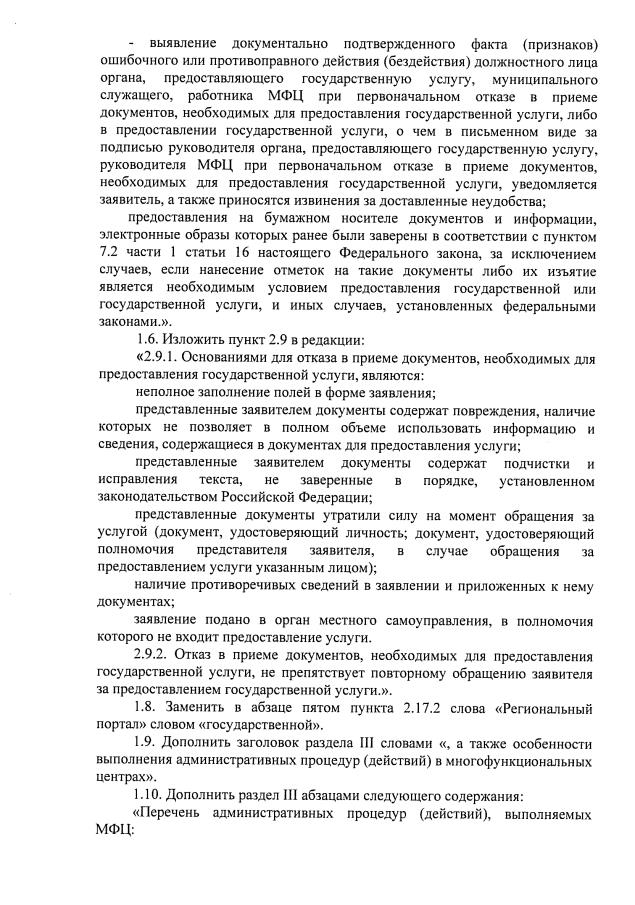 - выявление документально подтвержденного факта (признаков) ошибочного или противоправного действия (бездействия) должностного лица органа, предоставляющего государственную услугу, муниципального служащего, работника МФЦ при первоначальном отказе в приеме документов, необходимых для предоставления государственной услуги, либо в предоставлении государственной услуги, о чем в письменном виде за подписью руководителя органа, предоставляющего государственную услугу, руководителя МФЦ при первоначальном отказе в приеме документов, необходимых для предоставления государственной услуги, уведомляется заявитель, а также приносятся извинения за доставленные неудобства;

предоставления на бумажном носителе документов и информации, электронные образы которых ранее были заверены в соответствии с пунктом 7.2 части 1 статьи 16 настоящего Федерального закона, за исключением случаев, если нанесение отметок на такие документы либо их изъятие является необходимым условием предоставления государственной или государственной услуги, и иных случаев, установленных федеральными законами.».

1.6. Изложить пункт 2.9 в редакции:

«2.9.1. Основаниями для отказа в приеме документов, необходимых для предоставления государственной услуги, являются:

неполное заполнение полей в форме заявления;

представленные заявителем документы содержат повреждения, наличие которых не позволяет в полном объеме использовать информацию и сведения, содержащиеся в документах для предоставления услуги;

представленные заявителем документы содержат подчистки и исправления текста, не заверенные в порядке, установленном законодательством Российской Федерации;

представленные документы утратили силу на момент обращения за услугой (документ, удостоверяющий личность; документ, удостоверяющий полномочия представителя заявителя, в случае обращения за предоставлением услуги указанным лицом);

наличие противоречивых сведений в заявлении и приложенных к нему документах;

заявление подано в орган местного самоуправления, в полномочия которого не входит предоставление услуги.

2.9.2. Отказ в приеме документов, необходимых для предоставления государственной услуги, не препятствует повторному обращению заявителя за предоставлением государственной услуги.».

1.8. Заменить в абзаце пятом пункта 2.17.2 слова «Региональный портал» словом «государственной».

1.9. Дополнить заголовок раздела III словами «, а также особенности выполнения административных процедур (действий) в многофункциональных центрах».

1.10. Дополнить раздел III абзацами следующего содержания:

«Перечень административных процедур (действий), выполняемых МФЦ: